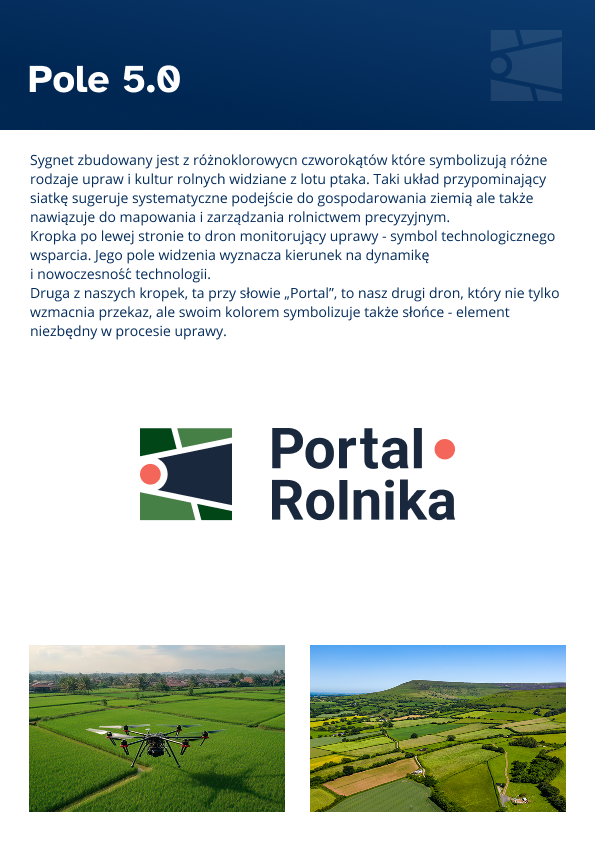 Pole 5.0

Sygnet zbudowany jest z różnoklorowycn czworokątów które symbolizują różne rodzaje upraw i kultur rolnych widziane z lotu ptaka. Taki układ przypominający siatkę sugeruje systematyczne podejście do gospodarowania ziemią ale także nawiązuje do mapowania i zarządzania rolnictwem precyzyjnym.
Kropka po lewej stronie to dron monitorujący uprawy - symbol technologicznego wsparcia. Jego pole widzenia wyznacza kierunek na dynamikę i nowoczesność technologii.
Druga z naszych kropek, ta przy słowie „Portal”, to nasz drugi dron, który nie tylko wzmacnia przekaz, ale swoim kolorem symbolizuje także słońce - element niezbędny w procesie uprawy.

Portal Rolnika